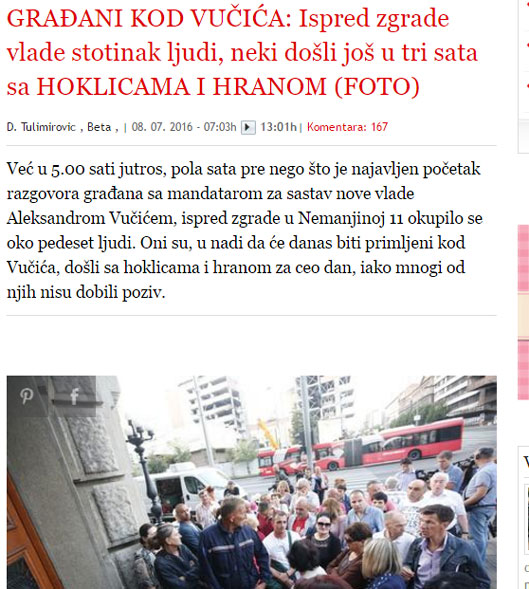 GRAĐANI KOD VUČIĆA: Ispred zgrade vlade stotinak ljudi, neki došli još u tri sata sa HOKLICAMA I HRANOM (FOTO)

D. Tulimirovic , Beta , | 08. 07. 2016 - 07:03h 13:01h | Komentara: 167

Već u 5.00 sati jutros, pola sata pre nego što je najavljen početak razgovora građana sa mandatarom za sastav nove vlade Aleksandrom Vučićem, ispred zgrade u Nemanjinoj 11 okupilo se oko pedeset ljudi. Oni su, u nadi da će danas biti primljeni kod Vučića, došli sa hoklicama i hranom za ceo dan, iako mnogi od njih nisu dobili poziv.